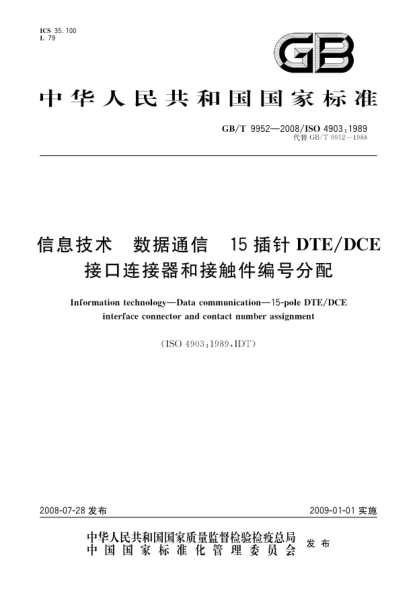 ICS 35.100
L 79

GB

中华人民共和国国家标准

GB/T 9952—2008/ISO 4903:1989
代替 GB/T 9952—1988

信息技术 数据通信 15 插针 DTE/DCE 接口连接器和接触件编号分配

Information technology—Data communication—15-pole DTE/DCE interface connector and contact number assignment

(ISO 4903:1989,IDT)

2008-07-28 发布

2009-01-01 实施

中华人民共和国国家质量监督检验检疫总局
中国国家标准化管理委员会
发布